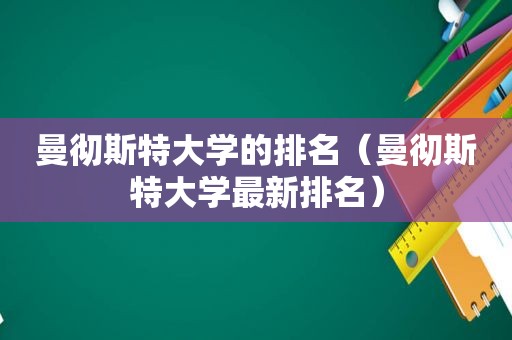 曼彻斯特大学的排名（曼彻斯特大学最新排名）